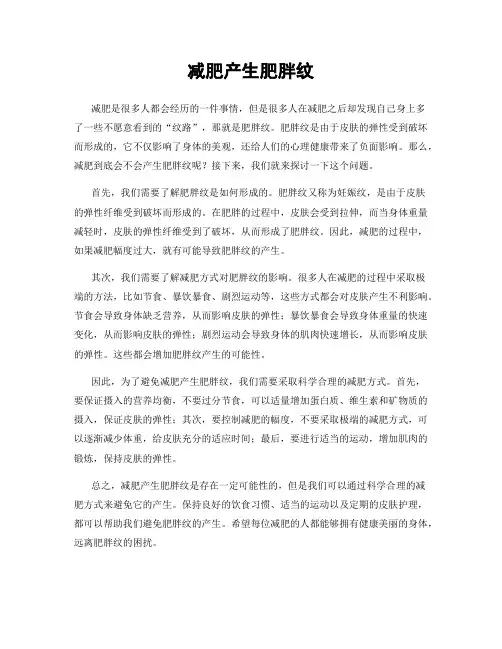 减肥产生肥胖纹

减肥是很多人都会经历的一件事情，但是很多人在减肥之后却发现自己身上多了一些不愿意看到的“纹路”，那就是肥胖纹。肥胖纹是由于皮肤的弹性受到破坏而形成的，它不仅影响了身体的美观，还给人们的心理健康带来了负面影响。那么，减肥到底会不会产生肥胖纹呢？接下来，我们就来探讨一下这个问题。

首先，我们需要了解肥胖纹是如何形成的。肥胖纹又称为妊娠纹，是由于皮肤的弹性纤维受到破坏而形成的。在肥胖的过程中，皮肤会受到拉伸，而当身体重量减轻时，皮肤的弹性纤维受到了破坏，从而形成了肥胖纹。因此，减肥的过程中，如果减肥幅度过大，就有可能导致肥胖纹的产生。

其次，我们需要了解减肥方式对肥胖纹的影响。很多人在减肥的过程中采取极端的方法，比如节食、暴饮暴食、剧烈运动等，这些方式都会对皮肤产生不利影响。节食会导致身体缺乏营养，从而影响皮肤的弹性；暴饮暴食会导致身体重量的快速变化，从而影响皮肤的弹性；剧烈运动会导致身体的肌肉快速增长，从而影响皮肤的弹性。这些都会增加肥胖纹产生的可能性。

因此，为了避免减肥产生肥胖纹，我们需要采取科学合理的减肥方式。首先，要保证摄入的营养均衡，不要过分节食，可以适量增加蛋白质、维生素和矿物质的摄入，保证皮肤的弹性；其次，要控制减肥的幅度，不要采取极端的减肥方式，可以逐渐减少体重，给皮肤充分的适应时间；最后，要进行适当的运动，增加肌肉的锻炼，保持皮肤的弹性。

总之，减肥产生肥胖纹是存在一定可能性的，但是我们可以通过科学合理的减肥方式来避免它的产生。保持良好的饮食习惯、适当的运动以及定期的皮肤护理，都可以帮助我们避免肥胖纹的产生。希望每位减肥的人都能够拥有健康美丽的身体，远离肥胖纹的困扰。